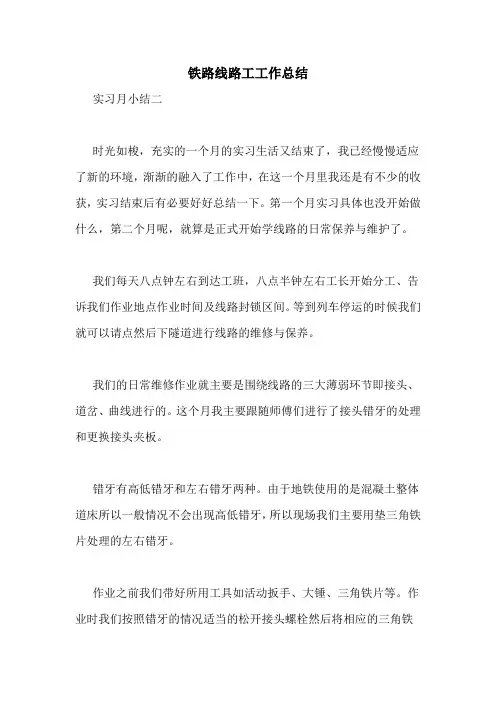 铁路线路工工作总结

实习月小结二

时光如梭，充实的一个月的实习生活又结束了，我已经慢慢适应了新的环境，渐渐的融入了工作中，在这一个月里我还是有不少的收获，实习结束后有必要好好总结一下。第一个月实习具体也没开始做什么，第二个月呢，就算是正式开始学线路的日常保养与维护了。

我们每天八点钟左右到达工班，八点半钟左右工长开始分工、告诉我们作业地点作业时间及线路封锁区间。等到列车停运的时候我们就可以请点然后下隧道进行线路的维修与保养。

我们的日常维修作业就主要是围绕线路的三大薄弱环节即接头、道岔、曲线进行的。这个月我主要跟随师傅们进行了接头错牙的处理和更换接头夹板。

错牙有高低错牙和左右错牙两种。由于地铁使用的是混凝土整体道床所以一般情况不会出现高低错牙，所以现场我们主要用垫三角铁片处理的左右错牙。

作业之前我们带好所用工具如活动扳手、大锤、三角铁片等。作业时我们按照错牙的情况适当的松开接头螺栓然后将相应的三角铁